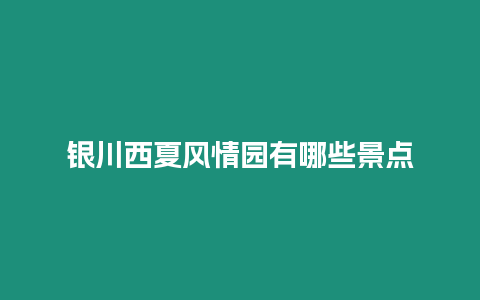 银川西夏风情园有哪些景点